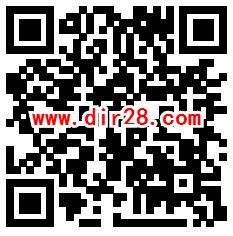 www.dir28.com